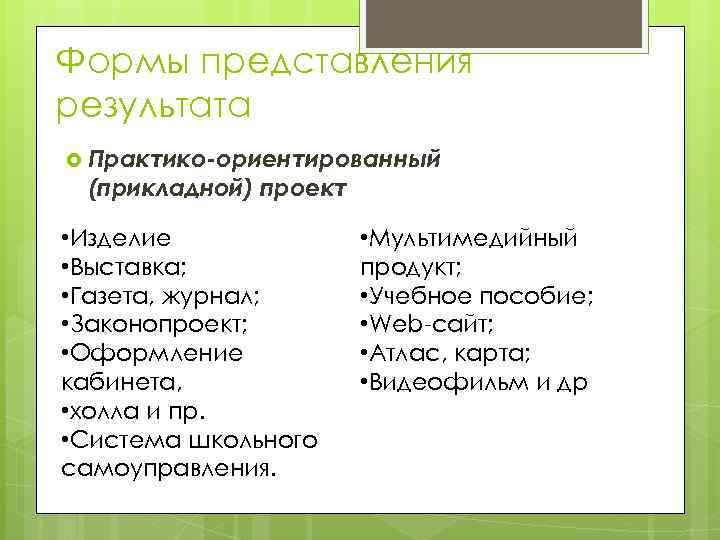 Формы представления результата

Практико-ориентированный (прикладной) проект

•Изделие
•Выставка;
•Газета, журнал;
•Законопроект;
•Оформление кабинета,
•холла и пр.
•Система школьного самоуправления.

•Мультимедийный продукт;
•Учебное пособие;
•Web-сайт;
•Атлас, карта;
•Видеофильм и др